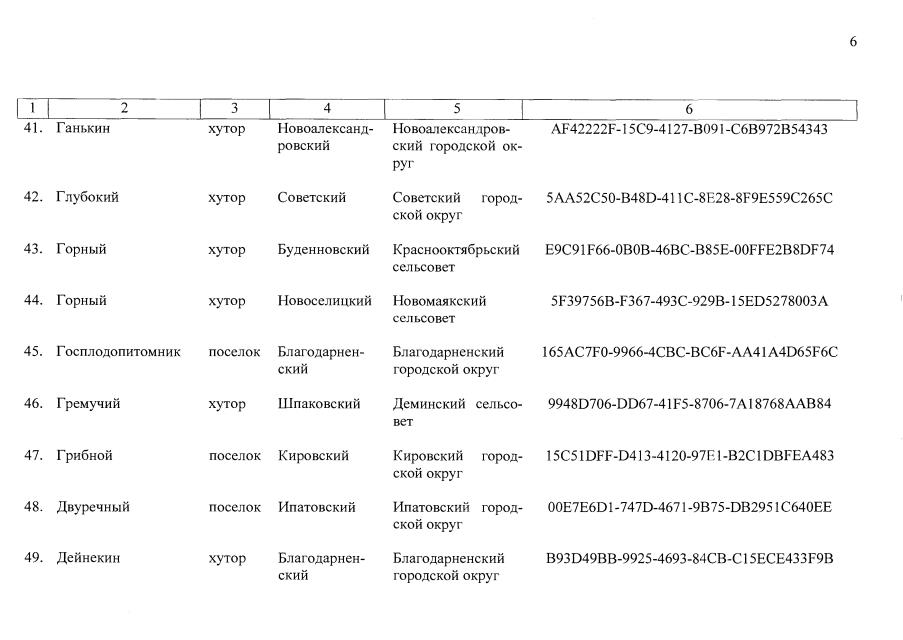 6

| 1 | 2 | 3 | 4 | 5 | 6 |
|---|---|---|---|---|---|
| 41. | Ганькин | хутор | Новоалександровский | Новоалександровский городской округ | AF42222F-15C9-4127-B091-C6B972B54343 |
| 42. | Глубокий | хутор | Советский | Советский городской округ | 5AA52C50-B48D-411C-8E28-8F9E559C265C |
| 43. | Горный | хутор | Буденновский | Краснооктябрьский сельсовет | E9C91F66-0B0B-46BC-B85E-00FFE2B8DF74 |
| 44. | Горный | хутор | Новоселицкий | Новомаякский сельсовет | 5F39756B-F367-493C-929B-15ED5278003A |
| 45. | Госплодопитомник | поселок | Благодарненский | Благодарненский городской округ | 165AC7F0-9966-4CBC-BC6F-AA41A4D65F6C |
| 46. | Гремучий | хутор | Шпаковский | Деминский сельсовет | 9948D706-DD67-41F5-8706-7A18768AAB84 |
| 47. | Грибной | поселок | Кировский | Кировский городской округ | 15C51DFF-D413-4120-97E1-B2C1DBFEA483 |
| 48. | Двуречный | поселок | Ипатовский | Ипатовский городской округ | 00E7E6D1-747D-4671-9B75-DB2951C640EE |
| 49. | Дейнекин | хутор | Благодарненский | Благодарненский городской округ | B93D49BB-9925-4693-84CB-C15ECE433F9B |